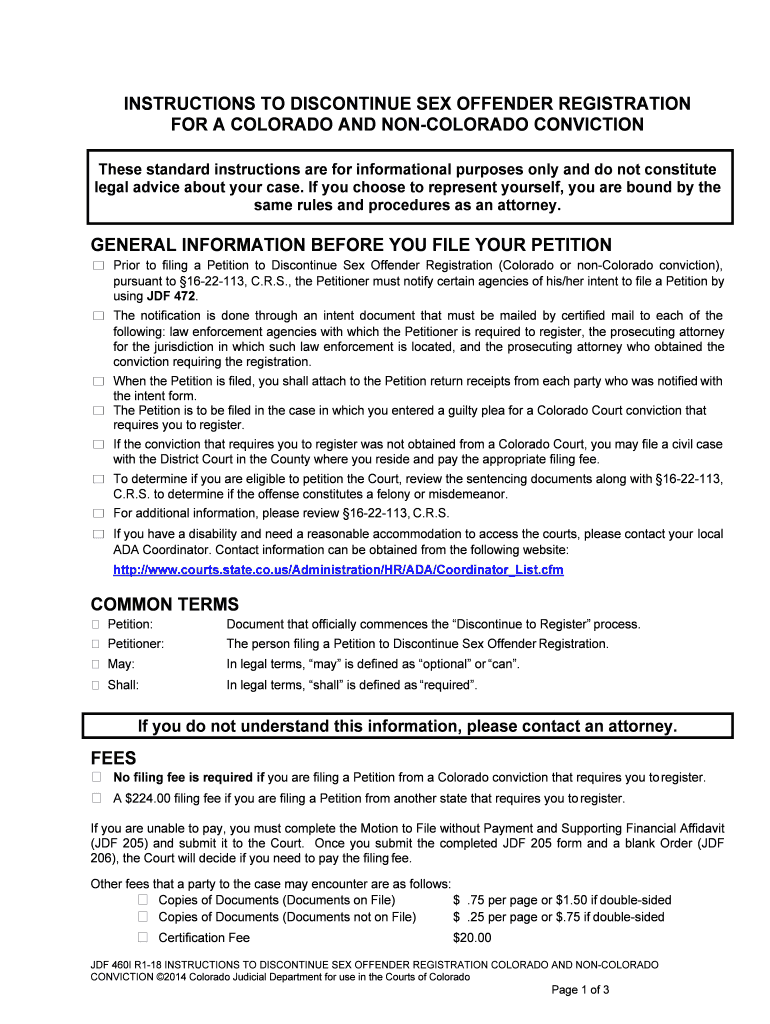 INSTRUCTIONS TO DISCONTINUE SEX OFFENDER REGISTRATION FOR A COLORADO AND NON-COLORADO CONVICTION

These standard instructions are for informational purposes only and do not constitute legal advice about your case. If you choose to represent yourself, you are bound by the same rules and procedures as an attorney.

GENERAL INFORMATION BEFORE YOU FILE YOUR PETITION

☐ Prior to filing a Petition to Discontinue Sex Offender Registration (Colorado or non-Colorado conviction), pursuant to §16-22-113, C.R.S., the Petitioner must notify certain agencies of his/her intent to file a Petition by using JDF 472.
☐ The notification is done through an intent document that must be mailed by certified mail to each of the following: law enforcement agencies with which the Petitioner is required to register, the prosecuting attorney for the jurisdiction in which such law enforcement is located, and the prosecuting attorney who obtained the conviction requiring the registration.
☐ When the Petition is filed, you shall attach to the Petition return receipts from each party who was notified with the intent form.
☐ The Petition is to be filed in the case in which you entered a guilty plea for a Colorado Court conviction that requires you to register.
☐ If the conviction that requires you to register was not obtained from a Colorado Court, you may file a civil case with the District Court in the County where you reside and pay the appropriate filing fee.
☐ To determine if you are eligible to petition the Court, review the sentencing documents along with §16-22-113, C.R.S. to determine if the offense constitutes a felony or misdemeanor.
☐ For additional information, please review §16-22-113, C.R.S.
☐ If you have a disability and need a reasonable accommodation to access the courts, please contact your local ADA Coordinator. Contact information can be obtained from the following website: http://www.courts.state.co.us/Administration/HR/ADA/Coordinator_List.cfm

COMMON TERMS

☐ Petition: Document that officially commences the “Discontinue to Register” process.
☐ Petitioner: The person filing a Petition to Discontinue Sex Offender Registration.
☐ May: In legal terms, “may” is defined as “optional” or “can”.
☐ Shall: In legal terms, “shall” is defined as “required”.

If you do not understand this information, please contact an attorney.

FEES

☐ No filing fee is required if you are filing a Petition from a Colorado conviction that requires you to register.
☐ A $224.00 filing fee if you are filing a Petition from another state that requires you to register.

If you are unable to pay, you must complete the Motion to File without Payment and Supporting Financial Affidavit (JDF 205) and submit it to the Court. Once you submit the completed JDF 205 form and a blank Order (JDF 206), the Court will decide if you need to pay the filing fee.

Other fees that a party to the case may encounter are as follows:
☐ Copies of Documents (Documents on File) $ .75 per page or $1.50 if double-sided
☐ Copies of Documents (Documents not on File) $ .25 per page or $.75 if double-sided
☐ Certification Fee $20.00

JDF 460I R1-18 INSTRUCTIONS TO DISCONTINUE SEX OFFENDER REGISTRATION COLORADO AND NON-COLORADO CONVICTION ©2014 Colorado Judicial Department for use in the Courts of Colorado

Page 1 of 3